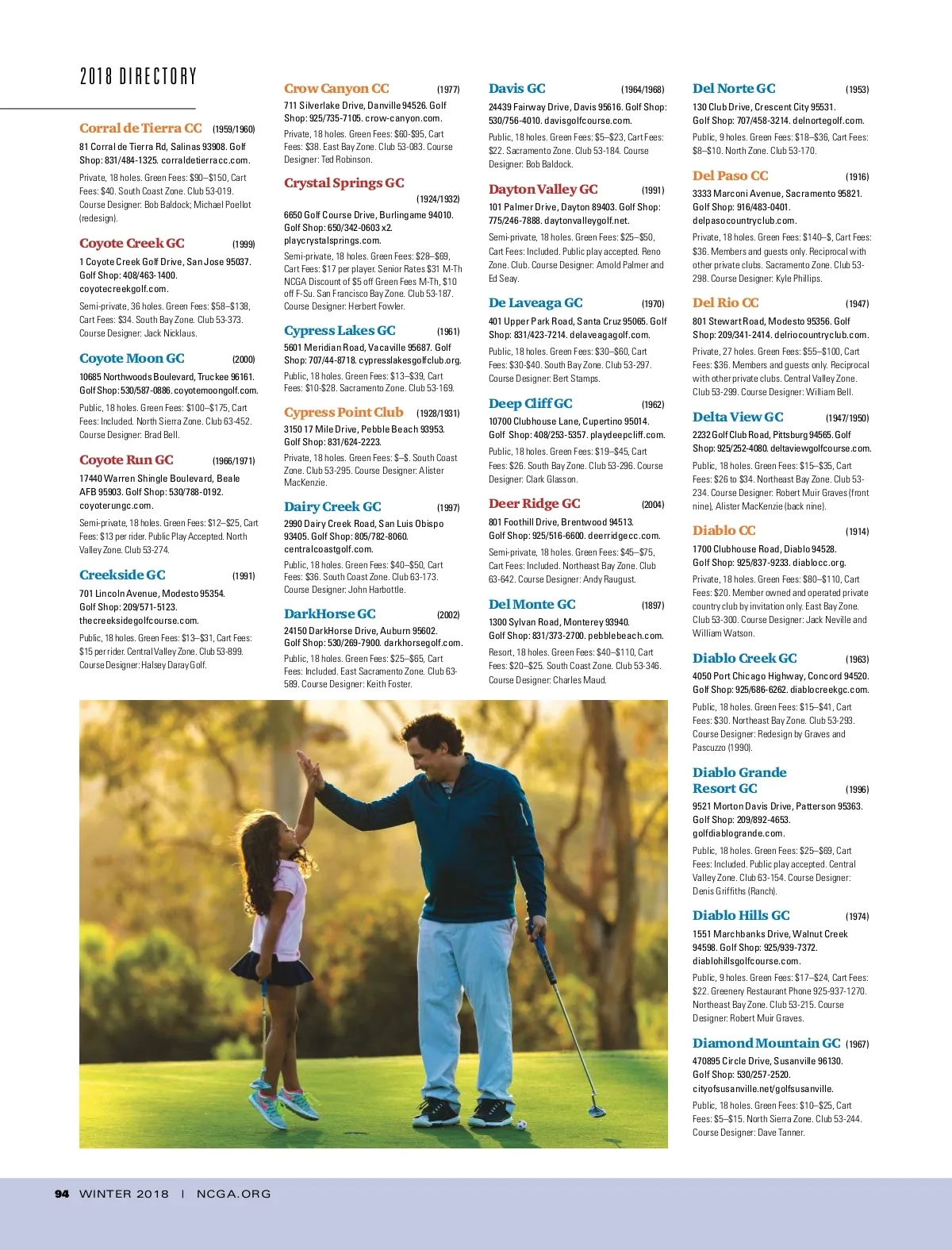 2018 DIRECTORY

Corral de Tierra CC (1959/1960)
81 Corral de Tierra Rd, Salinas 93908. Golf Shop: 831/484-1325. corraldetierracc.com.
Private, 18 holes. Green Fees: $90–$150, Cart Fees: $40. South Coast Zone. Club 53-019. Course Designer: Bob Baldock; Michael Poellot (redesign).

Coyote Creek GC (1999)
1 Coyote Creek Golf Drive, San Jose 95037. Golf Shop: 408/463-1400. coyotecreekgolf.com.
Semi-private, 36 holes. Green Fees: $58–$138, Cart Fees: $34. South Bay Zone. Club 53-373. Course Designer: Jack Nicklaus.

Coyote Moon GC (2000)
10685 Northwoods Boulevard, Truckee 96161. Golf Shop: 530/587-0886. coyotemoongolf.com.
Public, 18 holes. Green Fees: $100–$175, Cart Fees: Included. North Sierra Zone. Club 63-452. Course Designer: Brad Bell.

Coyote Run GC (1966/1971)
17440 Warren Shingle Boulevard, Beale AFB 95903. Golf Shop: 530/788-0192. coyoterungc.com.
Semi-private, 18 holes. Green Fees: $12–$25, Cart Fees: $13 per rider. Public Play Accepted. North Valley Zone. Club 53-274.

Creekside GC (1991)
701 Lincoln Avenue, Modesto 95354. Golf Shop: 209/571-5123. thecreeksidegolfcourse.com.
Public, 18 holes. Green Fees: $13–$31, Cart Fees: $15 per rider. Central Valley Zone. Club 53-899. Course Designer: Halsey Daray Golf.

Crow Canyon CC (1977)
711 Silverlake Drive, Danville 94526. Golf Shop: 925/735-7105. crow-canyon.com.
Private, 18 holes. Green Fees: $60-$95, Cart Fees: $38. East Bay Zone. Club 53-083. Course Designer: Ted Robinson.

Crystal Springs GC (1924/1932)
6650 Golf Course Drive, Burlingame 94010. Golf Shop: 650/342-0603 x2. playcrystalsprings.com.
Semi-private, 18 holes. Green Fees: $28–$69, Cart Fees: $17 per player. Senior Rates $31 M-Th NCGA Discount of $5 off Green Fees M-Th, $10 off F-Su. San Francisco Bay Zone. Club 53-187. Course Designer: Herbert Fowler.

Cypress Lakes GC (1961)
5601 Meridian Road, Vacaville 95687. Golf Shop: 707/44-8718. cypresslakesgolfclub.org.
Public, 18 holes. Green Fees: $13–$39, Cart Fees: $10-$28. Sacramento Zone. Club 53-169.

Cypress Point Club (1928/1931)
3150 17 Mile Drive, Pebble Beach 93953. Golf Shop: 831/624-2223.
Private, 18 holes. Green Fees: $–$. South Coast Zone. Club 53-295. Course Designer: Alister MacKenzie.

Dairy Creek GC (1997)
2990 Dairy Creek Road, San Luis Obispo 93405. Golf Shop: 805/782-8060. centralcoastgolf.com.
Public, 18 holes. Green Fees: $40–$50, Cart Fees: $36. South Coast Zone. Club 63-173. Course Designer: John Harbottle.

DarkHorse GC (2002)
24150 DarkHorse Drive, Auburn 95602. Golf Shop: 530/269-7900. darkhorsegolf.com.
Public, 18 holes. Green Fees: $25–$65, Cart Fees: Included. East Sacramento Zone. Club 63-589. Course Designer: Keith Foster.

Davis GC (1964/1968)
24439 Fairway Drive, Davis 95616. Golf Shop: 530/756-4010. davisgolfcourse.com.
Public, 18 holes. Green Fees: $5–$23, Cart Fees: $22. Sacramento Zone. Club 53-184. Course Designer: Bob Baldock.

Dayton Valley GC (1991)
101 Palmer Drive, Dayton 89403. Golf Shop: 775/246-7888. daytonvalleygolf.net.
Semi-private, 18 holes. Green Fees: $25–$50, Cart Fees: Included. Public play accepted. Reno Zone. Club. Course Designer: Arnold Palmer and Ed Seay.

De Laveaga GC (1970)
401 Upper Park Road, Santa Cruz 95065. Golf Shop: 831/423-7214. delaveagagolf.com.
Public, 18 holes. Green Fees: $30–$60, Cart Fees: $30-$40. South Bay Zone. Club 53-297. Course Designer: Bert Stamps.

Deep Cliff GC (1962)
10700 Clubhouse Lane, Cupertino 95014. Golf Shop: 408/253-5357. playdeepcliff.com.
Public, 18 holes. Green Fees: $19–$45, Cart Fees: $26. South Bay Zone. Club 53-296. Course Designer: Clark Glasson.

Deer Ridge GC (2004)
801 Foothill Drive, Brentwood 94513. Golf Shop: 925/516-6600. deerridgecc.com.
Semi-private, 18 holes. Green Fees: $45–$75, Cart Fees: Included. Northeast Bay Zone. Club 63-642. Course Designer: Andy Raugust.

Del Monte GC (1897)
1300 Sylvan Road, Monterey 93940. Golf Shop: 831/373-2700. pebblebeach.com.
Resort, 18 holes. Green Fees: $40–$110, Cart Fees: $20–$25. South Coast Zone. Club 53-346. Course Designer: Charles Maud.

Del Norte GC (1953)
130 Club Drive, Crescent City 95531. Golf Shop: 707/458-3214. delnortegolf.com.
Public, 9 holes. Green Fees: $18–$36, Cart Fees: $8–$10. North Zone. Club 53-170.

Del Paso CC (1916)
3333 Marconi Avenue, Sacramento 95821. Golf Shop: 916/483-0401. delpasocountryclub.com.
Private, 18 holes. Green Fees: $140–$, Cart Fees: $36. Members and guests only. Reciprocal with other private clubs. Sacramento Zone. Club 53-298. Course Designer: Kyle Phillips.

Del Rio CC (1947)
801 Stewart Road, Modesto 95356. Golf Shop: 209/341-2414. delriocountryclub.com.
Private, 27 holes. Green Fees: $55–$100, Cart Fees: $36. Members and guests only. Reciprocal with other private clubs. Central Valley Zone. Club 53-299. Course Designer: William Bell.

Delta View GC (1947/1950)
2232 Golf Club Road, Pittsburg 94565. Golf Shop: 925/252-4080. deltaviewgolfcourse.com.
Public, 18 holes. Green Fees: $15–$35, Cart Fees: $26 to $34. Northeast Bay Zone. Club 53-234. Course Designer: Robert Muir Graves (front nine), Alister MacKenzie (back nine).

Diablo CC (1914)
1700 Clubhouse Road, Diablo 94528. Golf Shop: 925/837-9233. diablocc.org.
Private, 18 holes. Green Fees: $80–$110, Cart Fees: $20. Member owned and operated private country club by invitation only. East Bay Zone. Club 53-300. Course Designer: Jack Neville and William Watson.

Diablo Creek GC (1963)
4050 Port Chicago Highway, Concord 94520. Golf Shop: 925/686-6262. diablocreekgc.com.
Public, 18 holes. Green Fees: $15–$41, Cart Fees: $30. Northeast Bay Zone. Club 53-293. Course Designer: Redesign by Graves and Pascuzzo (1990).

Diablo Grande Resort GC (1996)
9521 Morton Davis Drive, Patterson 95363. Golf Shop: 209/892-4653. golfdiablogrande.com.
Public, 18 holes. Green Fees: $25–$69, Cart Fees: Included. Public play accepted. Central Valley Zone. Club 63-154. Course Designer: Denis Griffiths (Ranch).

Diablo Hills GC (1974)
1551 Marchbanks Drive, Walnut Creek 94598. Golf Shop: 925/939-7372. diablohillsgolfcourse.com.
Public, 9 holes. Green Fees: $17–$24, Cart Fees: $22. Greenery Restaurant Phone 925-937-1270. Northeast Bay Zone. Club 53-215. Course Designer: Robert Muir Graves.

Diamond Mountain GC (1967)
470895 Circle Drive, Susanville 96130. Golf Shop: 530/257-2520. cityofsusanville.net/golfsusanville.
Public, 18 holes. Green Fees: $10–$25, Cart Fees: $5–$15. North Sierra Zone. Club 53-244. Course Designer: Dave Tanner.

94 WINTER 2018 | NCGA.ORG